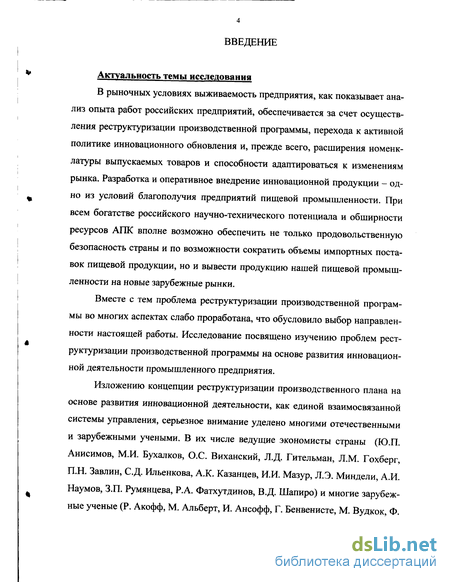 4

ВВЕДЕНИЕ

Актуальность темы исследования

В рыночных условиях выживаемость предприятия, как показывает анализ опыта работ российских предприятий, обеспечивается за счет осуществления реструктуризации производственной программы, перехода к активной политике инновационного обновления и, прежде всего, расширения номенклатуры выпускаемых товаров и способности адаптироваться к изменениям рынка. Разработка и оперативное внедрение инновационной продукции – одно из условий благополучия предприятий пищевой промышленности. При всем богатстве российского научно-технического потенциала и обширности ресурсов АПК вполне возможно обеспечить не только продовольственную безопасность страны и по возможности сократить объемы импортных поставок пищевой продукции, но и вывести продукцию нашей пищевой промышленности на новые зарубежные рынки.

Вместе с тем проблема реструктуризации производственной программы во многих аспектах слабо проработана, что обусловило выбор направленности настоящей работы. Исследование посвящено изучению проблем реструктуризации производственной программы на основе развития инновационной деятельности промышленного предприятия.

Изложению концепции реструктуризации производственного плана на основе развития инновационной деятельности, как единой взаимосвязанной системы управления, серьезное внимание уделено многими отечественными и зарубежными учеными. В их числе ведущие экономисты страны (Ю.П. Анисимов, М.И. Бухалков, О.С. Виханский, Л.Д. Гительман, Л.М. Гохберг, П.Н. Завлин, С.Д. Ильенкова, А.К. Казанцев, И.И. Мазур, Л.Э. Миндели, А.И. Наумов, З.П. Румянцева, Р.А. Фатхутдинов, В.Д. Шапиро) и многие зарубежные ученые (Р. Акофф, М. Альберт, И. Ансофф, Г. Бенвенисте, М. Вудкок, Ф.

dsLib.net
библиотека диссертаций